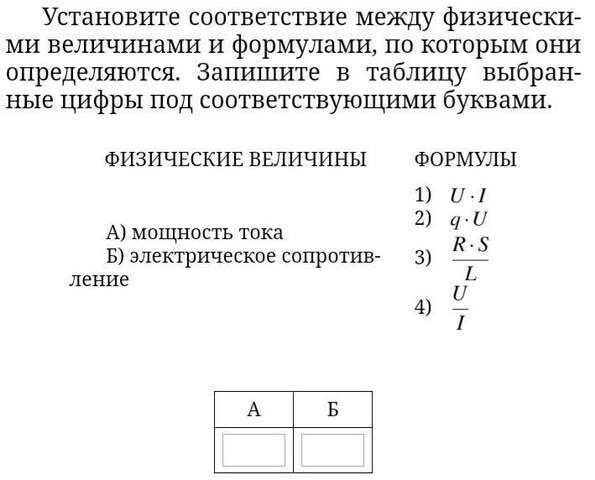 Установите соответствие между физическими величинами и формулами, по которым они определяются. Запишите в таблицу выбранные цифры под соответствующими буквами.

ФИЗИЧЕСКИЕ ВЕЛИЧИНЫ

А) мощность тока
Б) электрическое сопротивление

ФОРМУЛЫ

1) $U \cdot I$
2) $q \cdot U$
3) $\frac{R \cdot S}{L}$
4) $\frac{U}{I}$

| А | Б |
|---|---|
|   |   |